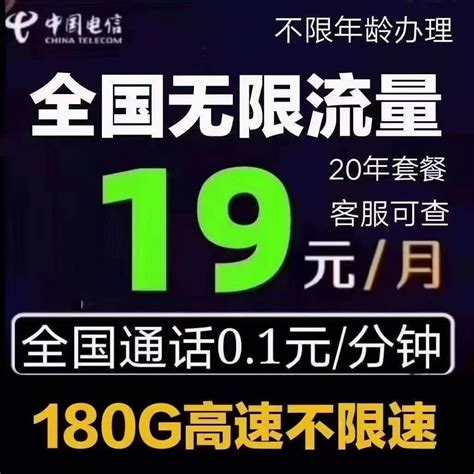 中国电信
CHINA TELECOM

不限年龄办理

全国无限流量

20年套餐
客服可查

19元/月

全国通话0.1元/分钟

180G高速不限速